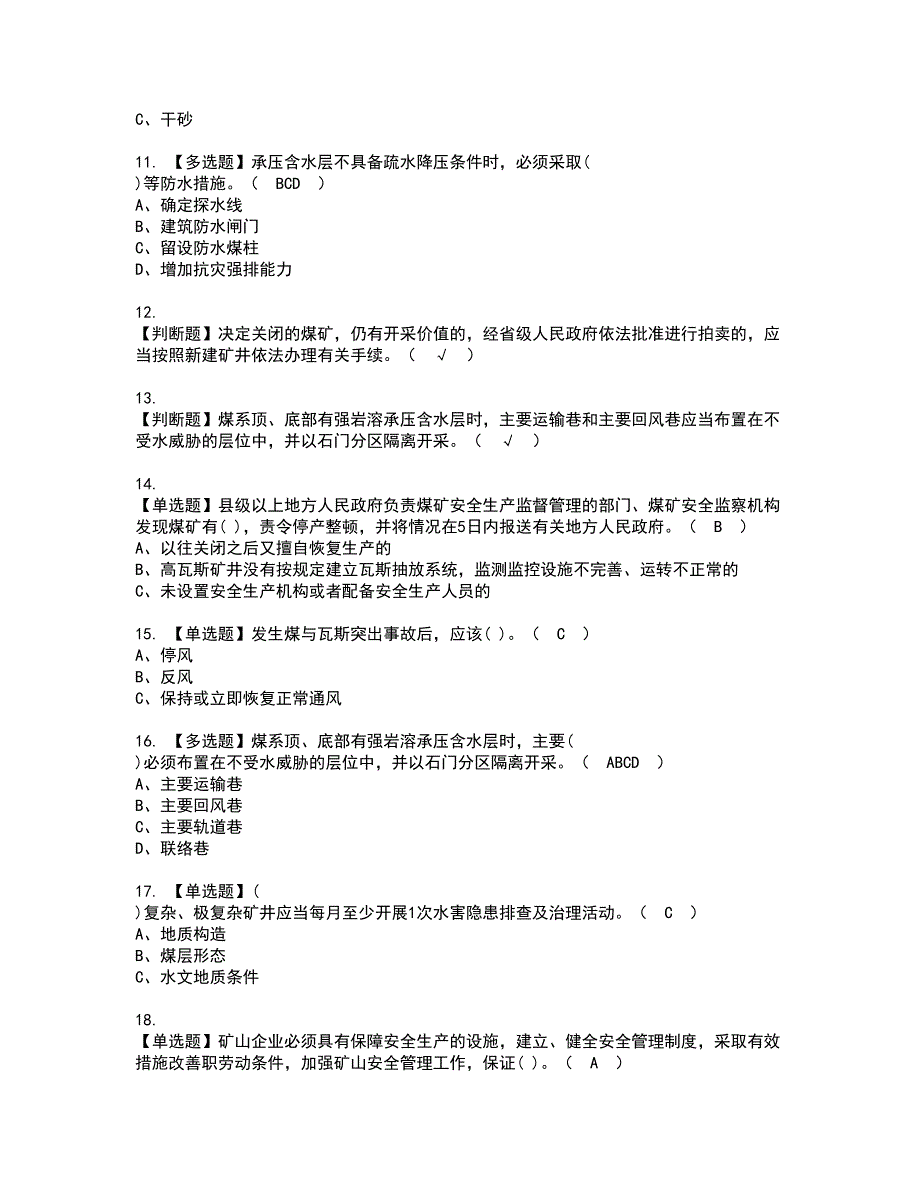 C、干砂

11. 【多选题】承压含水层不具备疏水降压条件时，必须采取( )等防水措施。（ BCD ）
A、确定探水线
B、建筑防水闸门
C、留设防水煤柱
D、增加抗灾强排能力

12.
【判断题】决定关闭的煤矿，仍有开采价值的，经省级人民政府依法批准进行拍卖的，应当按照新建矿井依法办理有关手续。（ √ ）

13.
【判断题】煤系顶、底部有强岩溶承压含水层时，主要运输巷和主要回风巷应当布置在不受水威胁的层位中，并以石门分区隔离开采。（ √ ）

14.
【单选题】县级以上地方人民政府负责煤矿安全生产监督管理的部门、煤矿安全监察机构发现煤矿有( )，责令停产整顿，并将情况在5日内报送有关地方人民政府。（ B ）
A、以往关闭之后又擅自恢复生产的
B、高瓦斯矿井没有按规定建立瓦斯抽放系统，监测监控设施不完善、运转不正常的
C、未设置安全生产机构或者配备安全生产人员的

15. 【单选题】发生煤与瓦斯突出事故后，应该( )。（ C ）
A、停风
B、反风
C、保持或立即恢复正常通风

16. 【多选题】煤系顶、底部有强岩溶承压含水层时，主要( )必须布置在不受水威胁的层位中，并以石门分区隔离开采。（ ABCD ）
A、主要运输巷
B、主要回风巷
C、主要轨道巷
D、联络巷

17. 【单选题】( )复杂、极复杂矿井应当每月至少开展1次水害隐患排查及治理活动。（ C ）
A、地质构造
B、煤层形态
C、水文地质条件

18.
【单选题】矿山企业必须具有保障安全生产的设施，建立、健全安全管理制度，采取有效措施改善职劳动条件，加强矿山安全管理工作，保证( )。（ A ）